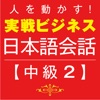 人を動かす！
実戦ビジネス
日本語会話
【中級２】